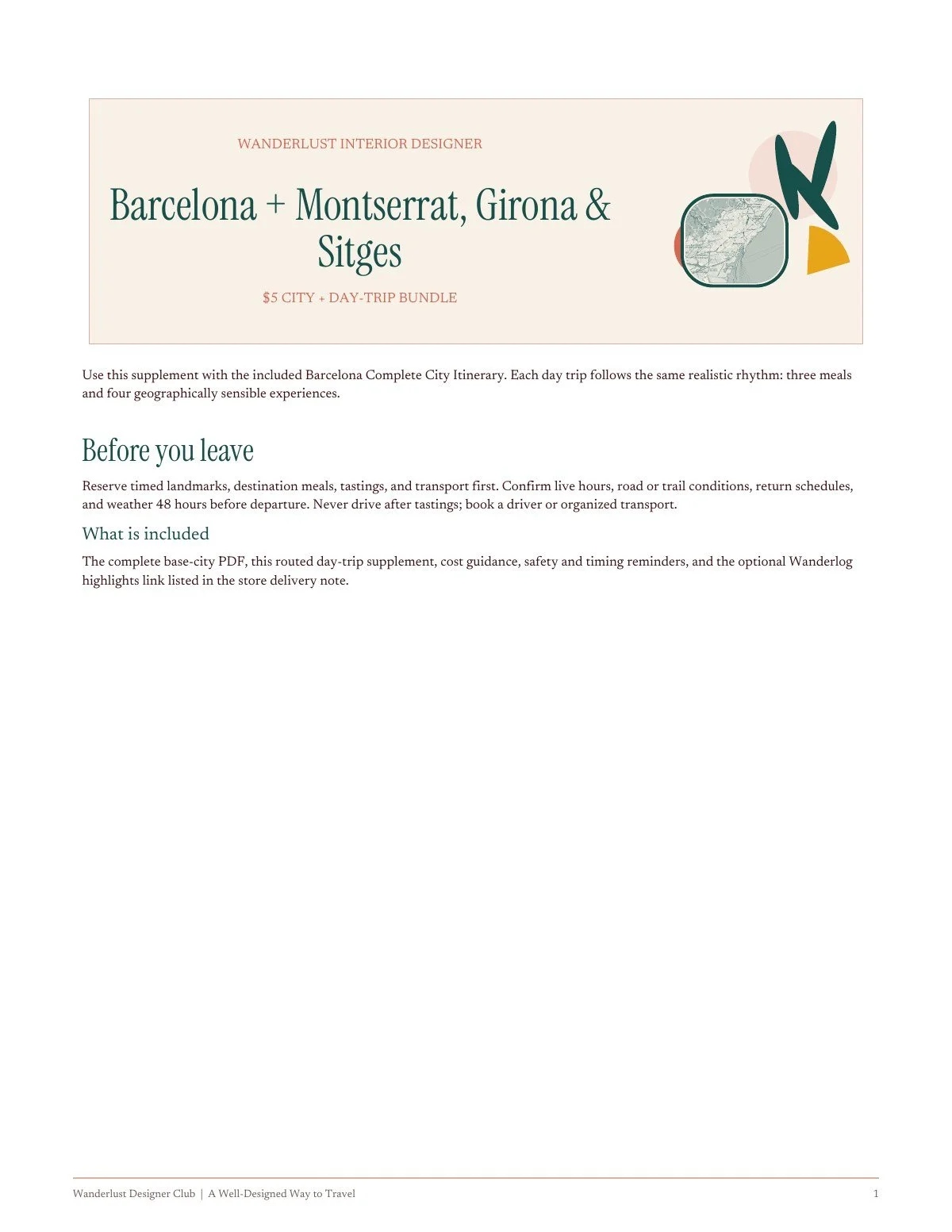 WANDERLUST INTERIOR DESIGNER

Barcelona + Montserrat, Girona & Sitges

$5 CITY + DAY-TRIP BUNDLE

Use this supplement with the included Barcelona Complete City Itinerary. Each day trip follows the same realistic rhythm: three meals and four geographically sensible experiences.

Before you leave

Reserve timed landmarks, destination meals, tastings, and transport first. Confirm live hours, road or trail conditions, return schedules, and weather 48 hours before departure. Never drive after tastings; book a driver or organized transport.

What is included

The complete base-city PDF, this routed day-trip supplement, cost guidance, safety and timing reminders, and the optional Wanderlog highlights link listed in the store delivery note.

Wanderlust Designer Club | A Well-Designed Way to Travel

1